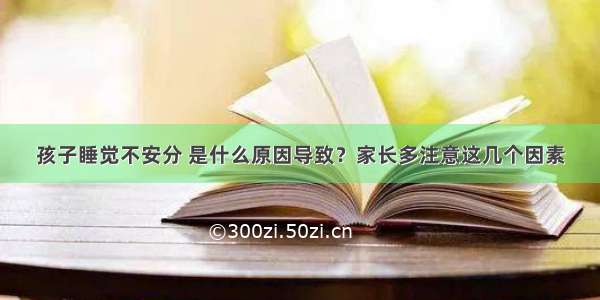 孩子睡觉不安分 是什么原因导致？家长多注意这几个因素

©300zi.50zi.cn